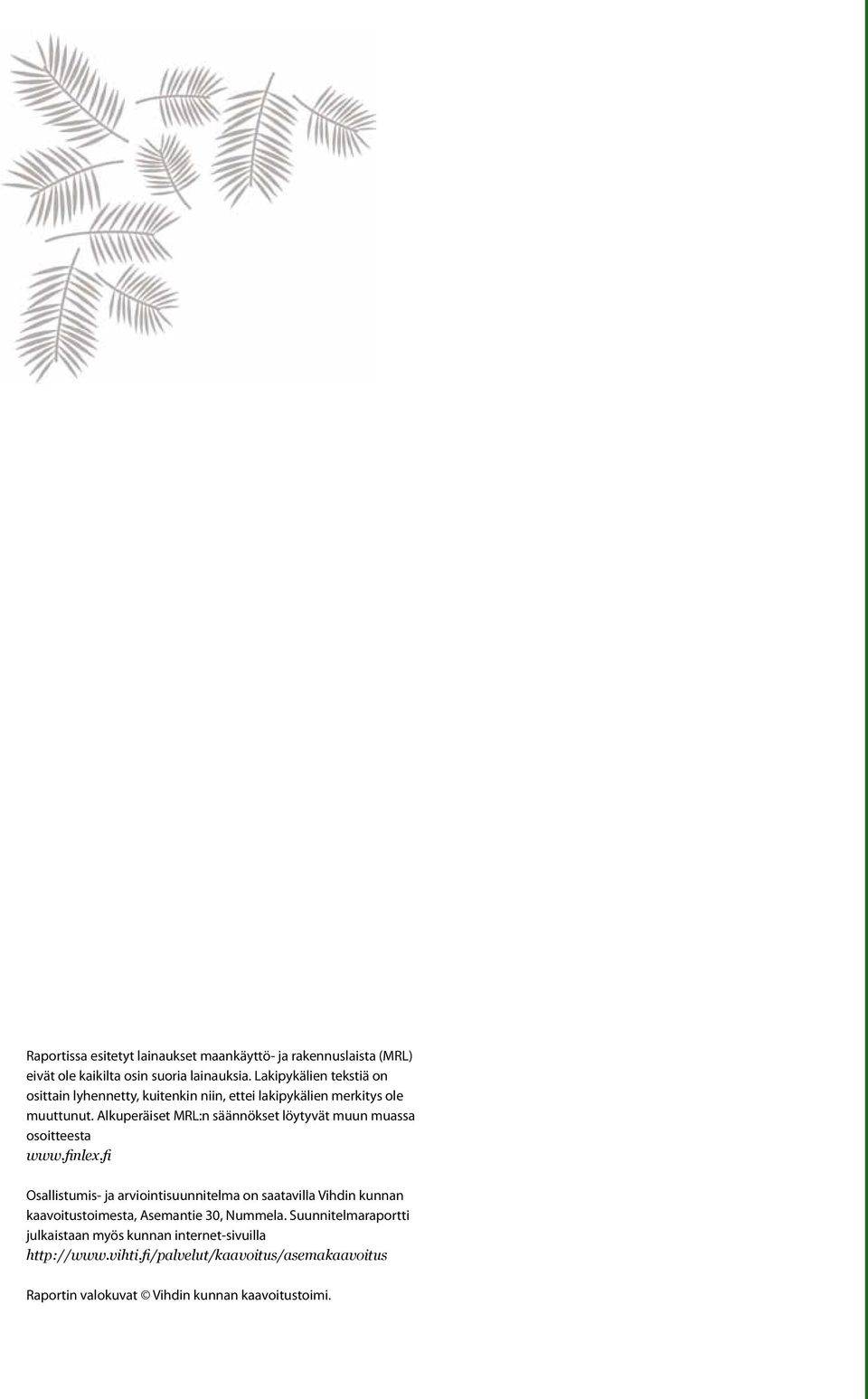 Raportissa esitetyt lainaukset maankäyttö- ja rakennuslaista (MRL) eivät ole kaikilta osin suoria lainauksia. Lakipykälien tekstiä on osittain lyhennetty, kuitenkin niin, ettei lakipykälien merkitys ole muuttunut. Alkuperäiset MRL:n säännökset löytyvät muun muassa osoitteesta
www.finlex.fi

Osallistumis- ja arviointisuunnitelma on saatavilla Vihdin kunnan kaavoitustoimesta, Asemantie 30, Nummela. Suunnitelmaraportti julkaistaan myös kunnan internet-sivuilla
http://www.vihti.fi/palvelut/kaavoitus/asemakaavoitus

Raportin valokuvat © Vihdin kunnan kaavoitustoimi.